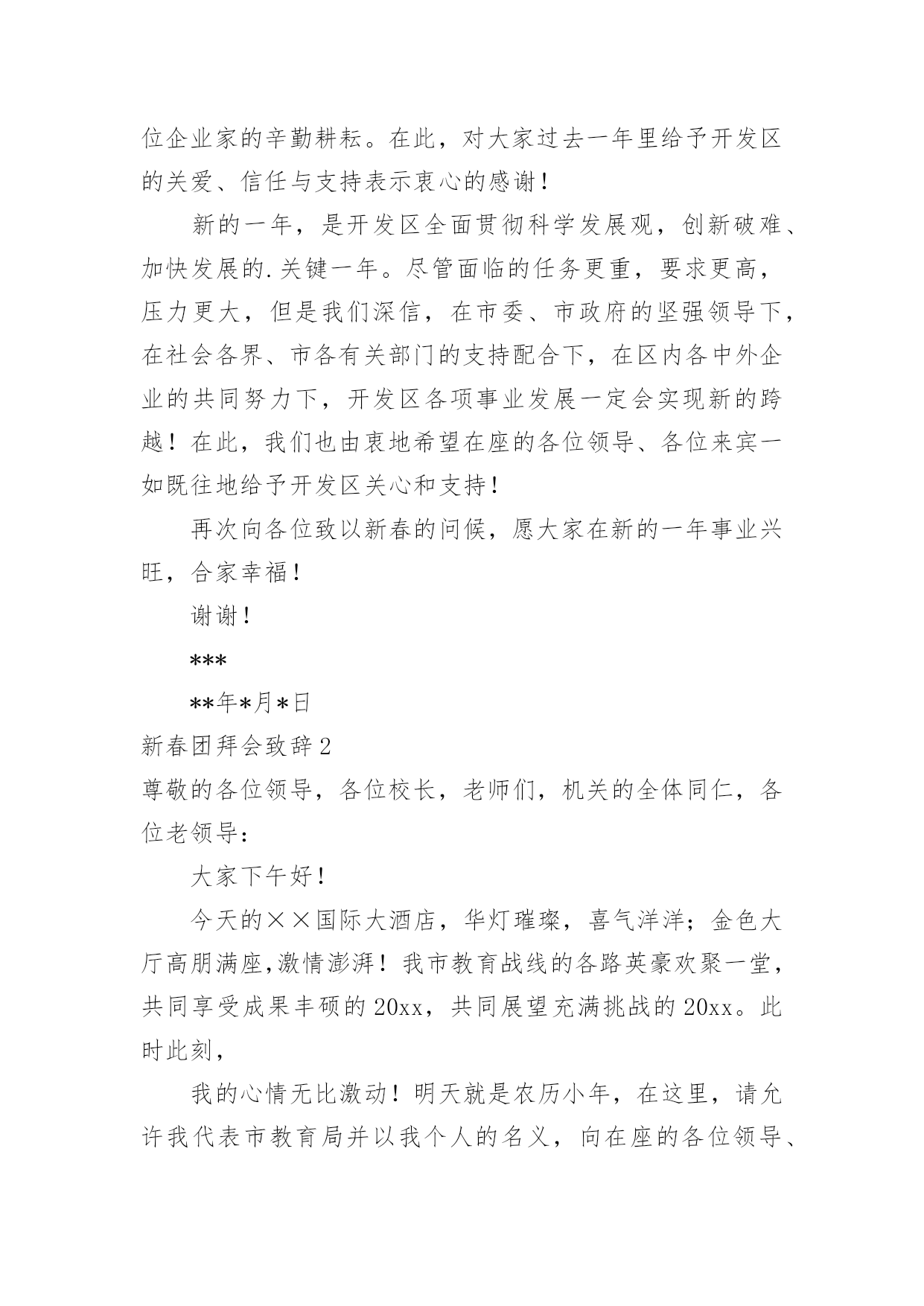 位企业家的辛勤耕耘。在此，对大家过去一年里给予开发区的关爱、信任与支持表示衷心的感谢！

新的一年，是开发区全面贯彻科学发展观，创新破难、加快发展的.关键一年。尽管面临的任务更重，要求更高，压力更大，但是我们深信，在市委、市政府的坚强领导下，在社会各界、市各有关部门的支持配合下，在区内各中外企业的共同努力下，开发区各项事业发展一定会实现新的跨越！在此，我们也由衷地希望在座的各位领导、各位来宾一如既往地给予开发区关心和支持！

再次向各位致以新春的问候，愿大家在新的一年事业兴旺，合家幸福！

谢谢！

***

**年*月*日

新春团拜会致辞2

尊敬的各位领导，各位校长，老师们，机关的全体同仁，各位老领导：

大家下午好！

今天的××国际大酒店，华灯璀璨，喜气洋洋；金色大厅高朋满座,激情澎湃！我市教育战线的各路英豪欢聚一堂，共同享受成果丰硕的20xx，共同展望充满挑战的20xx。此时此刻，

我的心情无比激动！明天就是农历小年，在这里，请允许我代表市教育局并以我个人的名义，向在座的各位领导、